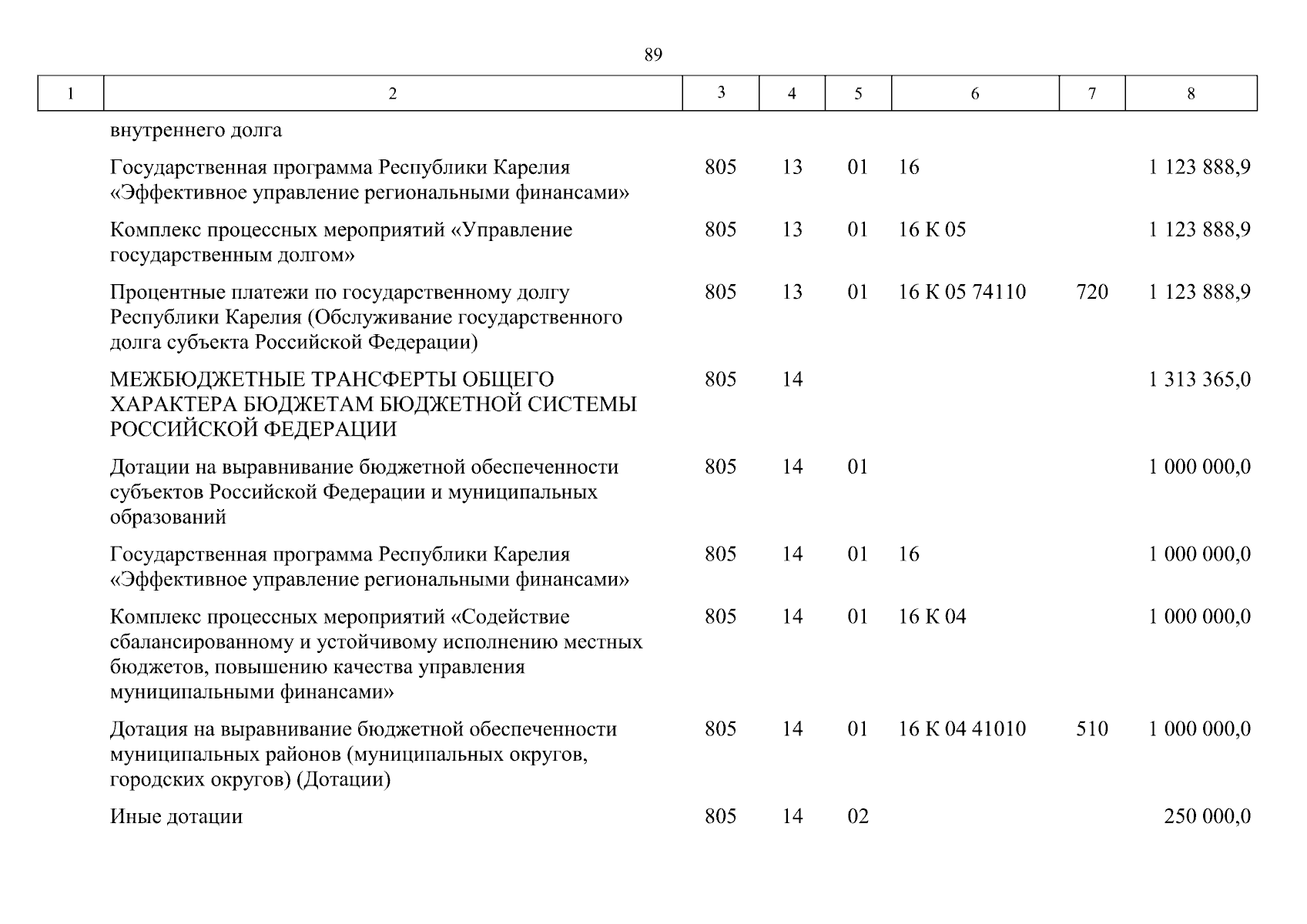 89

| 1 | 2 | 3 | 4 | 5 | 6 | 7 | 8 |
|---|---|---|---|---|---|---|---|
| | внутреннего долга | | | | | | |
| | Государственная программа Республики Карелия «Эффективное управление региональными финансами» | 805 | 13 | 01 | 16 | | 1 123 888,9 |
| | Комплекс процессных мероприятий «Управление государственным долгом» | 805 | 13 | 01 | 16 К 05 | | 1 123 888,9 |
| | Процентные платежи по государственному долгу Республики Карелия (Обслуживание государственного долга субъекта Российской Федерации) | 805 | 13 | 01 | 16 К 05 74110 | 720 | 1 123 888,9 |
| | МЕЖБЮДЖЕТНЫЕ ТРАНСФЕРТЫ ОБЩЕГО ХАРАКТЕРА БЮДЖЕТАМ БЮДЖЕТНОЙ СИСТЕМЫ РОССИЙСКОЙ ФЕДЕРАЦИИ | 805 | 14 | | | | 1 313 365,0 |
| | Дотации на выравнивание бюджетной обеспеченности субъектов Российской Федерации и муниципальных образований | 805 | 14 | 01 | | | 1 000 000,0 |
| | Государственная программа Республики Карелия «Эффективное управление региональными финансами» | 805 | 14 | 01 | 16 | | 1 000 000,0 |
| | Комплекс процессных мероприятий «Содействие сбалансированному и устойчивому исполнению местных бюджетов, повышению качества управления муниципальными финансами» | 805 | 14 | 01 | 16 К 04 | | 1 000 000,0 |
| | Дотация на выравнивание бюджетной обеспеченности муниципальных районов (муниципальных округов, городских округов) (Дотации) | 805 | 14 | 01 | 16 К 04 41010 | 510 | 1 000 000,0 |
| | Иные дотации | 805 | 14 | 02 | | | 250 000,0 |